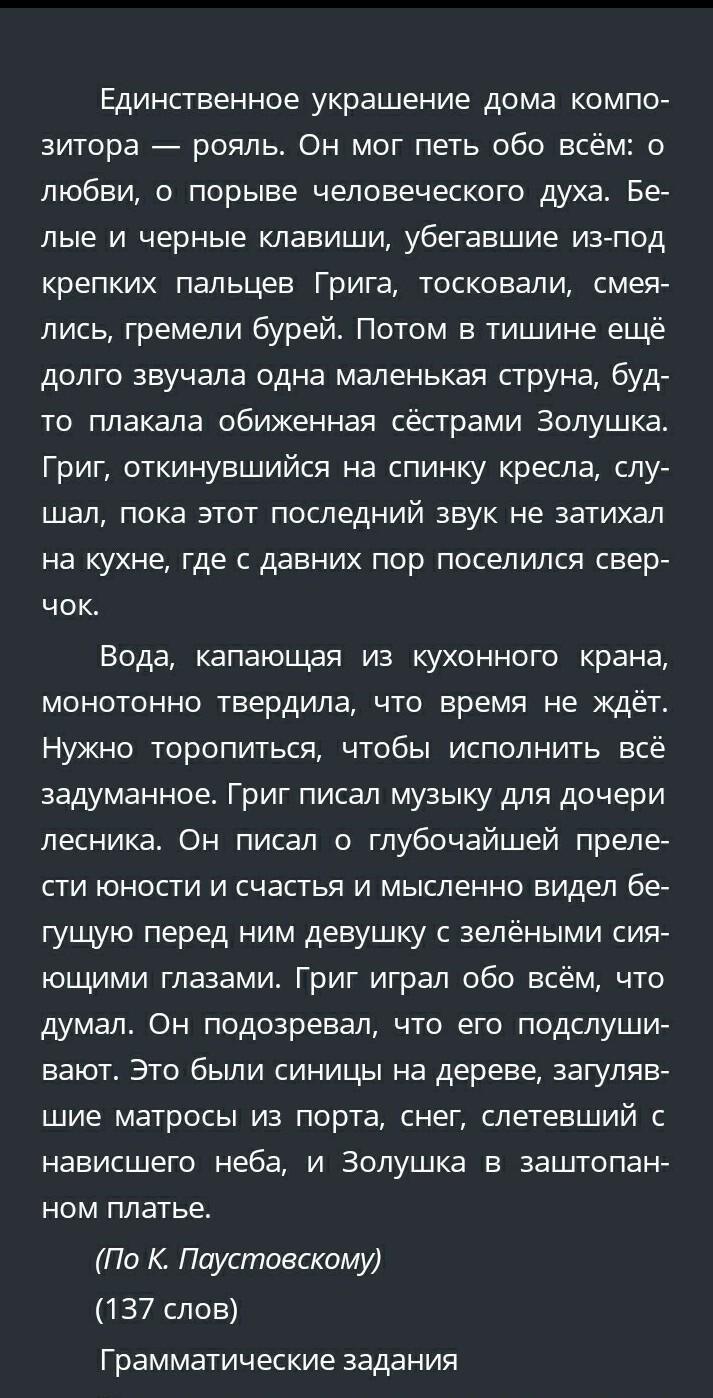 Единственное украшение дома композитора — рояль. Он мог петь обо всём: о любви, о порыве человеческого духа. Белые и черные клавиши, убегавшие из-под крепких пальцев Грига, тосковали, смеялись, гремели бурей. Потом в тишине ещё долго звучала одна маленькая струна, будто плакала обиженная сёстрами Золушка. Григ, откинувшийся на спинку кресла, слушал, пока этот последний звук не затихал на кухне, где с давних пор поселился сверчок.

Вода, капающая из кухонного крана, монотонно твердила, что время не ждёт. Нужно торопиться, чтобы исполнить всё задуманное. Григ писал музыку для дочери лесника. Он писал о глубочайшей прелести юности и счастья и мысленно видел бегущую перед ним девушку с зелёными сияющими глазами. Григ играл обо всём, что думал. Он подозревал, что его подслушивают. Это были синицы на дереве, загулявшие матросы из порта, снег, слетевший с нависшего неба, и Золушка в заштопанном платье.

(По К. Паустовскому)

(137 слов)

Грамматические задания